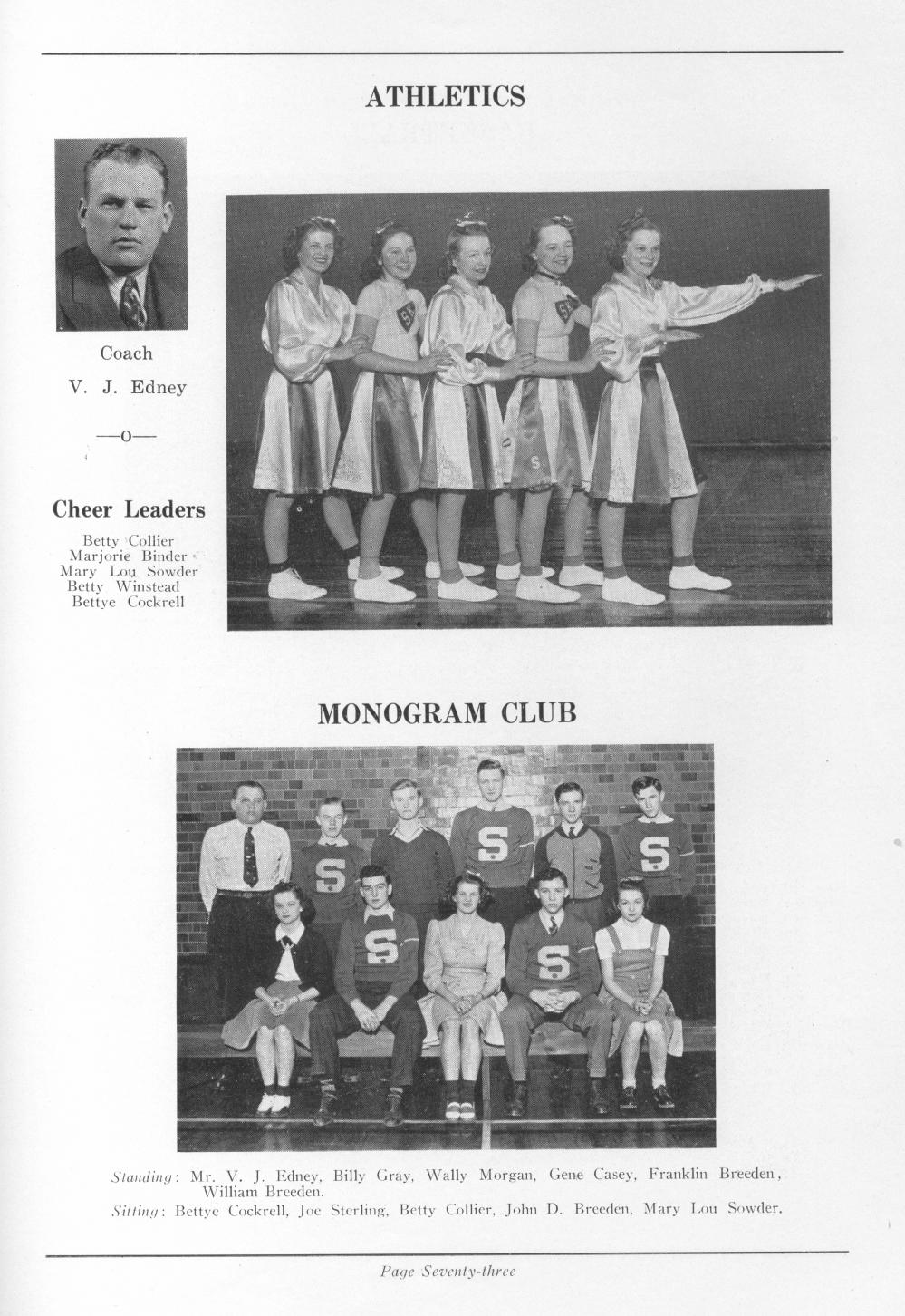 ATHLETICS

Coach
V. J. Edney

—o—

Cheer Leaders

Betty Collier
Marjorie Binder
Mary Lou Sowder
Betty Winstead
Bettye Cockrell

MONOGRAM CLUB

Standing: Mr. V. J. Edney, Billy Gray, Wally Morgan, Gene Casey, Franklin Breeden, William Breeden.
Sitting: Bettye Cockrell, Joe Sterling, Betty Collier, John D. Breeden, Mary Lou Sowder.

Page Seventy-three